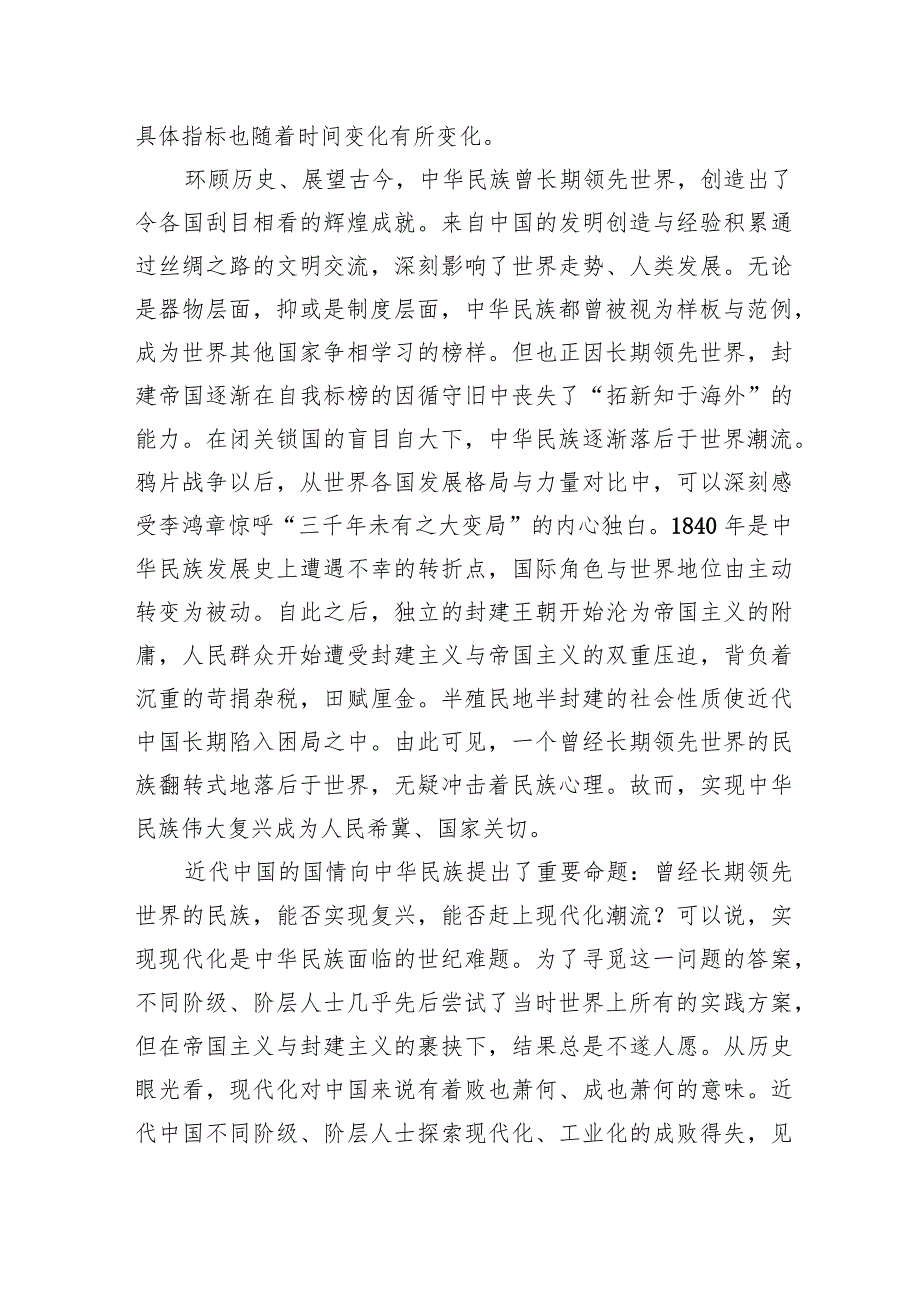 具体指标也随着时间变化有所变化。

环顾历史、展望古今，中华民族曾长期领先世界，创造出了令各国刮目相看的辉煌成就。来自中国的发明创造与经验积累通过丝绸之路的文明交流，深刻影响了世界走势、人类发展。无论是器物层面，抑或是制度层面，中华民族都曾被视为样板与范例，成为世界其他国家争相学习的榜样。但也正因长期领先世界，封建帝国逐渐在自我标榜的因循守旧中丧失了“拓新知于海外”的能力。在闭关锁国的盲目自大下，中华民族逐渐落后于世界潮流。鸦片战争以后，从世界各国发展格局与力量对比中，可以深刻感受李鸿章惊呼“三千年未有之大变局”的内心独白。1840年是中华民族发展史上遭遇不幸的转折点，国际角色与世界地位由主动转变为被动。自此之后，独立的封建王朝开始沦为帝国主义的附庸，人民群众开始遭受封建主义与帝国主义的双重压迫，背负着沉重的苛捐杂税，田赋厘金。半殖民地半封建的社会性质使近代中国长期陷入困局之中。由此可见，一个曾经长期领先世界的民族翻转式地落后于世界，无疑冲击着民族心理。故而，实现中华民族伟大复兴成为人民希冀、国家关切。

近代中国的国情向中华民族提出了重要命题：曾经长期领先世界的民族，能否实现复兴，能否赶上现代化潮流？可以说，实现现代化是中华民族面临的世纪难题。为了寻觅这一问题的答案，不同阶级、阶层人士几乎先后尝试了当时世界上所有的实践方案，但在帝国主义与封建主义的裹挟下，结果总是不遂人愿。从历史眼光看，现代化对中国来说有着败也萧何、成也萧何的意味。近代中国不同阶级、阶层人士探索现代化、工业化的成败得失，见